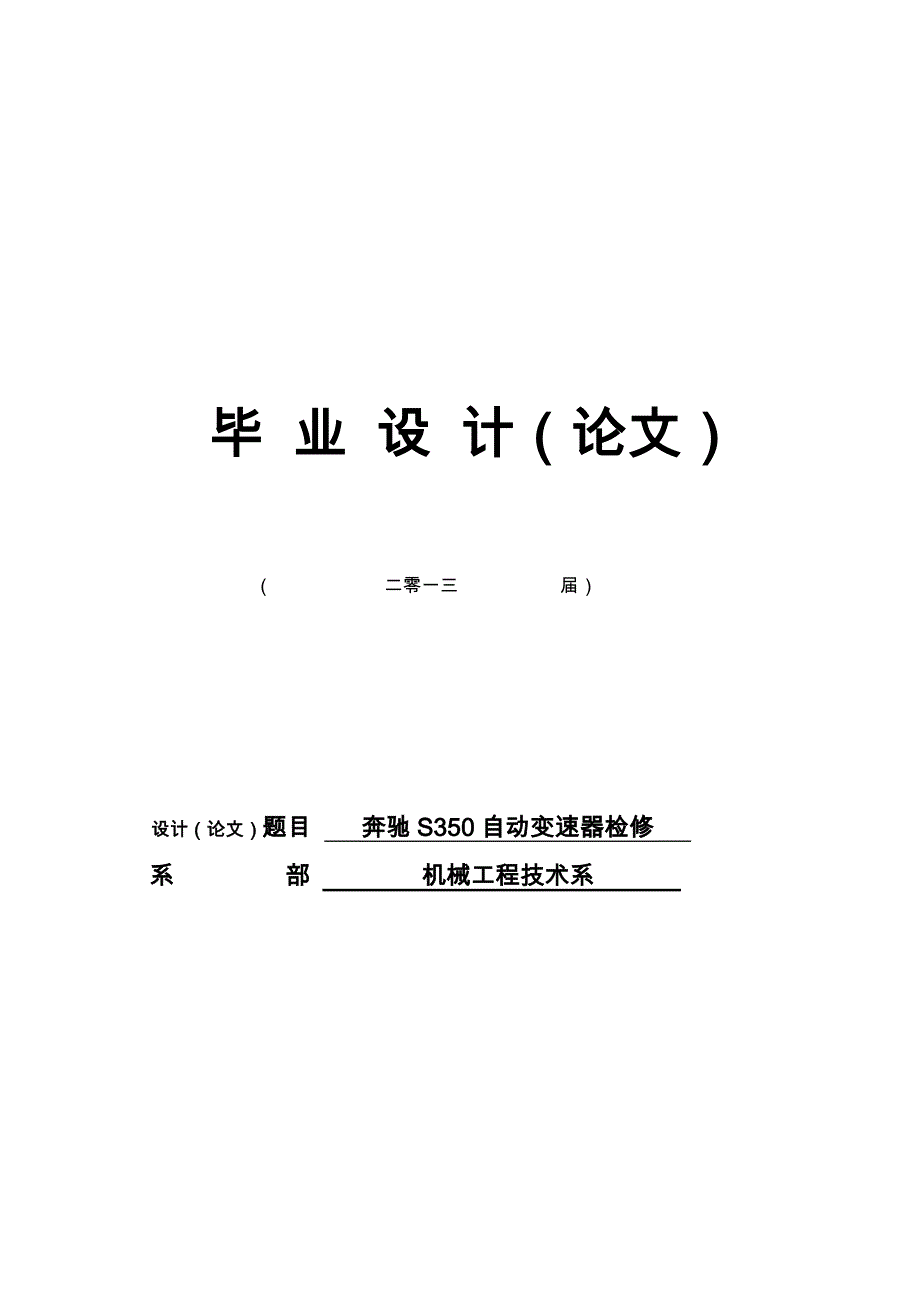 毕 业 设 计（论文）

（ 二零一三 届）

设计（论文）题目 奔驰 S350 自动变速器检修

系 部 机械工程技术系